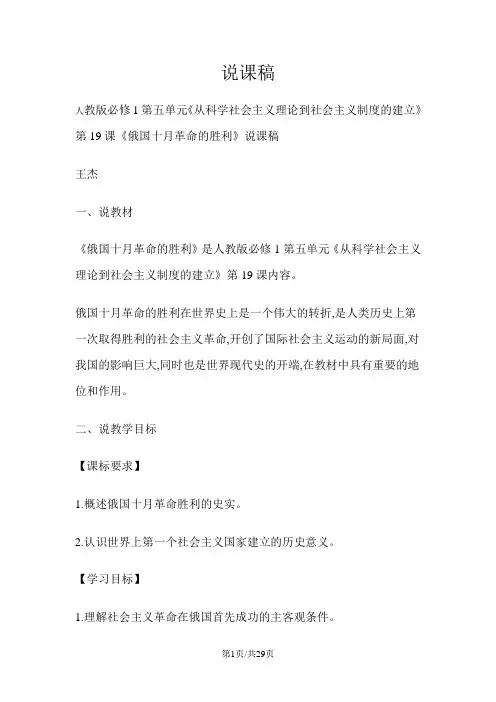 说课稿

人教版必修1第五单元《从科学社会主义理论到社会主义制度的建立》第19课《俄国十月革命的胜利》说课稿

王杰

一、说教材

《俄国十月革命的胜利》是人教版必修1第五单元《从科学社会主义理论到社会主义制度的建立》第19课内容。

俄国十月革命的胜利在世界史上是一个伟大的转折,是人类历史上第一次取得胜利的社会主义革命,开创了国际社会主义运动的新局面,对我国的影响巨大,同时也是世界现代史的开端,在教材中具有重要的地位和作用。

二、说教学目标

【课标要求】

1.概述俄国十月革命胜利的史实。

2.认识世界上第一个社会主义国家建立的历史意义。

【学习目标】

1.理解社会主义革命在俄国首先成功的主客观条件。

第1页/共29页